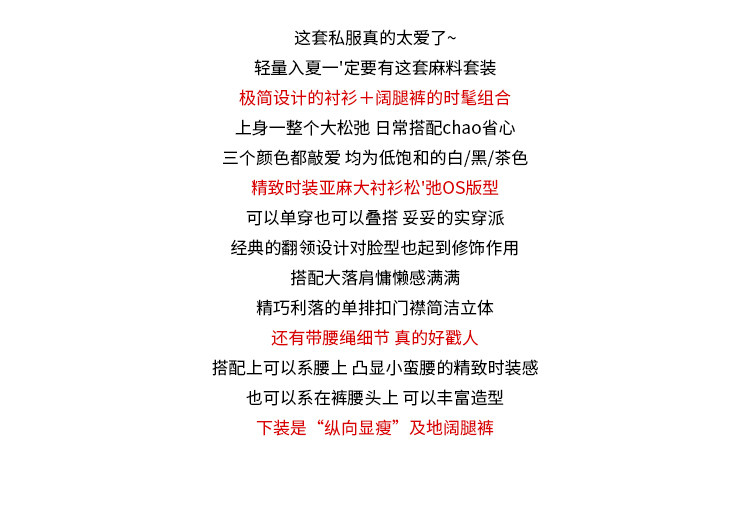 这套私服真的太爱了~
轻量入夏一'定要有这套麻料套装
极简设计的衬衫＋阔腿裤的时髦组合
上身一整个大松弛 日常搭配chao省心
三个颜色都敲爱 均为低饱和的白/黑/茶色
精致时装亚麻大衬衫松'弛OS版型
可以单穿也可以叠搭 妥妥的实穿派
经典的翻领设计对脸型也起到修饰作用
搭配大落肩慵懒感满满
精巧利落的单排扣门襟简洁立体
还有带腰绳细节 真的好戳人
搭配上可以系腰上 凸显小蛮腰的精致时装感
也可以系在裤腰头上 可以丰富造型
下装是“纵向显瘦”及地阔腿裤